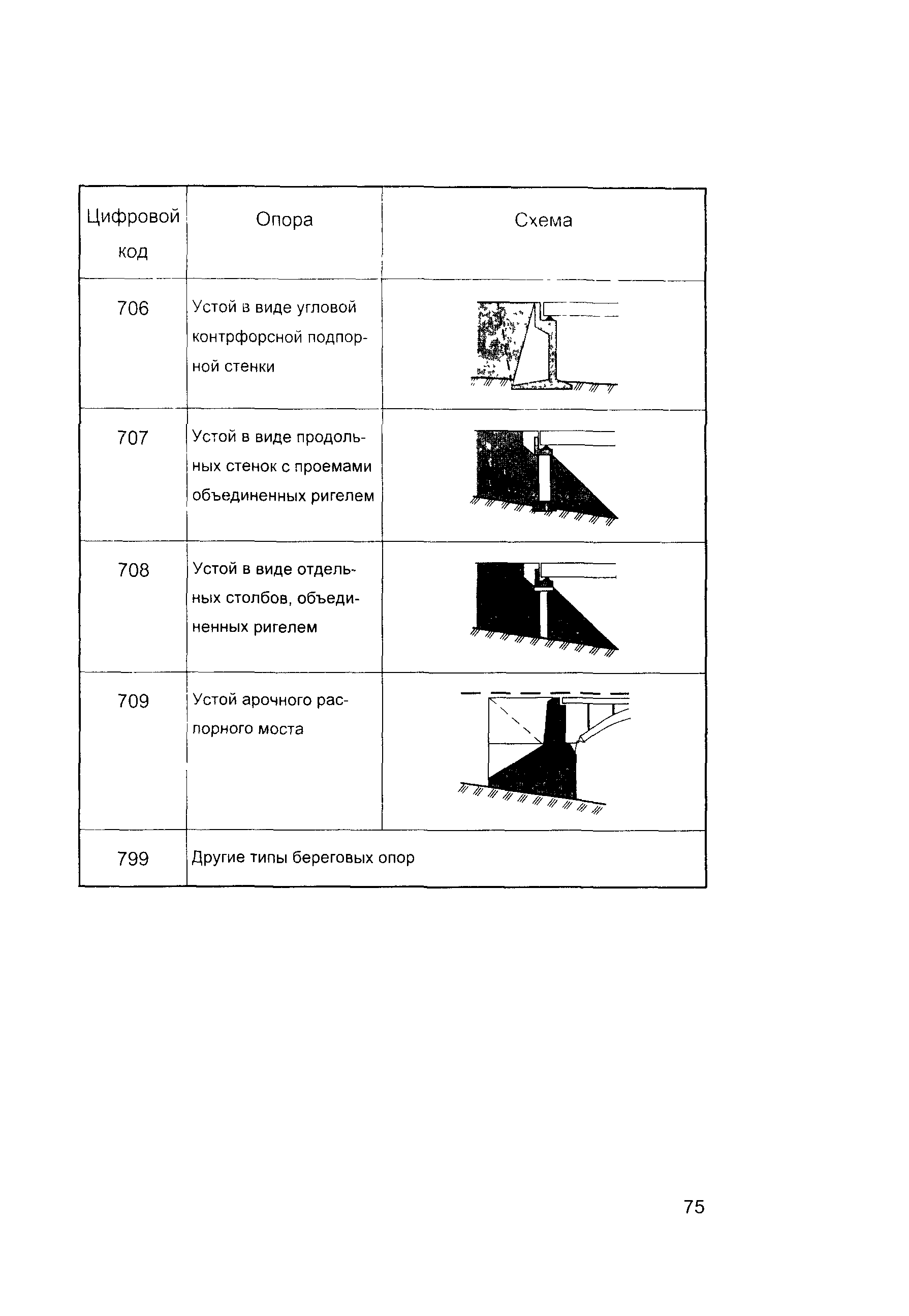 | Цифровой код | Опора | Схема |
|---|---|---|
| 706 | Устой в виде угловой контрфорсной подпорной стенки | |
| 707 | Устой в виде продольных стенок с проемами объединенных ригелем | |
| 708 | Устой в виде отдельных столбов, объединенных ригелем | |
| 709 | Устой арочного распорного моста | |
| 799 | Другие типы береговых опор | |

75